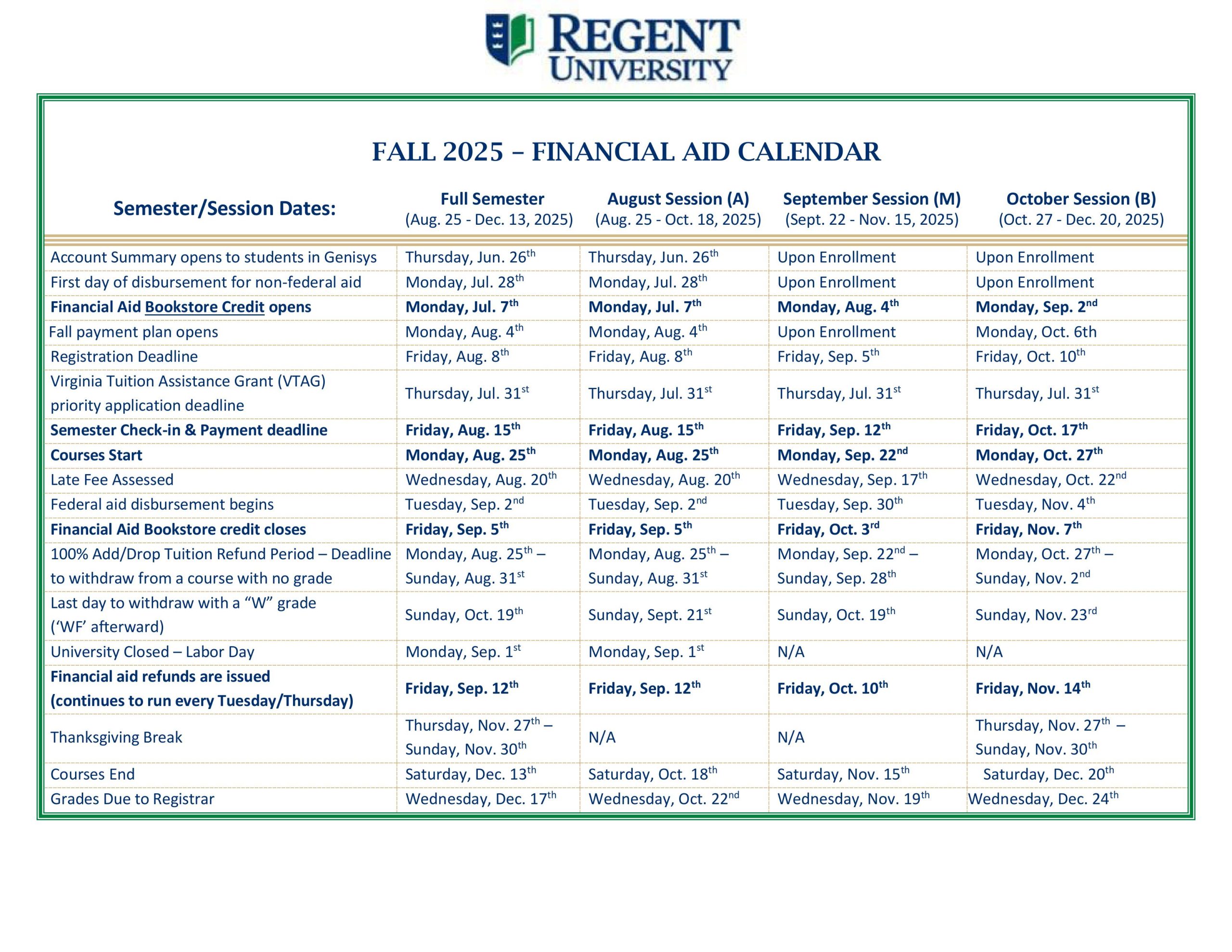 REGENT
UNIVERSITY

FALL 2025 – FINANCIAL AID CALENDAR

| Semester/Session Dates: | Full Semester (Aug. 25 - Dec. 13, 2025) | August Session (A) (Aug. 25 - Oct. 18, 2025) | September Session (M) (Sept. 22 - Nov. 15, 2025) | October Session (B) (Oct. 27 - Dec. 20, 2025) |
|---|---|---|---|---|
| Account Summary opens to students in Genisys | Thursday, Jun. 26th | Thursday, Jun. 26th | Upon Enrollment | Upon Enrollment |
| First day of disbursement for non-federal aid | Monday, Jul. 28th | Monday, Jul. 28th | Upon Enrollment | Upon Enrollment |
| Financial Aid Bookstore Credit opens | Monday, Jul. 7th | Monday, Jul. 7th | Monday, Aug. 4th | Monday, Sep. 2nd |
| Fall payment plan opens | Monday, Aug. 4th | Monday, Aug. 4th | Upon Enrollment | Monday, Oct. 6th |
| Registration Deadline | Friday, Aug. 8th | Friday, Aug. 8th | Friday, Sep. 5th | Friday, Oct. 10th |
| Virginia Tuition Assistance Grant (VTAG) priority application deadline | Thursday, Jul. 31st | Thursday, Jul. 31st | Thursday, Jul. 31st | Thursday, Jul. 31st |
| Semester Check-in & Payment deadline | Friday, Aug. 15th | Friday, Aug. 15th | Friday, Sep. 12th | Friday, Oct. 17th |
| Courses Start | Monday, Aug. 25th | Monday, Aug. 25th | Monday, Sep. 22nd | Monday, Oct. 27th |
| Late Fee Assessed | Wednesday, Aug. 20th | Wednesday, Aug. 20th | Wednesday, Sep. 17th | Wednesday, Oct. 22nd |
| Federal aid disbursement begins | Tuesday, Sep. 2nd | Tuesday, Sep. 2nd | Tuesday, Sep. 30th | Tuesday, Nov. 4th |
| Financial Aid Bookstore credit closes | Friday, Sep. 5th | Friday, Sep. 5th | Friday, Oct. 3rd | Friday, Nov. 7th |
| 100% Add/Drop Tuition Refund Period – Deadline to withdraw from a course with no grade | Monday, Aug. 25th – Sunday, Aug. 31st | Monday, Aug. 25th – Sunday, Aug. 31st | Monday, Sep. 22nd – Sunday, Sep. 28th | Monday, Oct. 27th – Sunday, Nov. 2nd |
| Last day to withdraw with a "W" grade ('WF' afterward) | Sunday, Oct. 19th | Sunday, Sept. 21st | Sunday, Oct. 19th | Sunday, Nov. 23rd |
| University Closed – Labor Day | Monday, Sep. 1st | Monday, Sep. 1st | N/A | N/A |
| Financial aid refunds are issued (continues to run every Tuesday/Thursday) | Friday, Sep. 12th | Friday, Sep. 12th | Friday, Oct. 10th | Friday, Nov. 14th |
| Thanksgiving Break | Thursday, Nov. 27th – Sunday, Nov. 30th | N/A | N/A | Thursday, Nov. 27th – Sunday, Nov. 30th |
| Courses End | Saturday, Dec. 13th | Saturday, Oct. 18th | Saturday, Nov. 15th | Saturday, Dec. 20th |
| Grades Due to Registrar | Wednesday, Dec. 17th | Wednesday, Oct. 22nd | Wednesday, Nov. 19th | Wednesday, Dec. 24th |